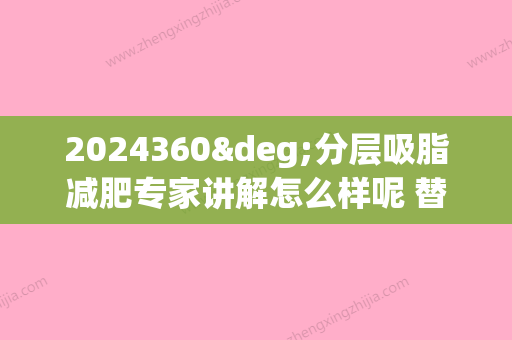 www.zhengxingzhijia.com

www.zh

2024360&deg;分层吸脂减肥专家讲解怎么样呢 替

zhijia.com

zhengxingzhijia.com